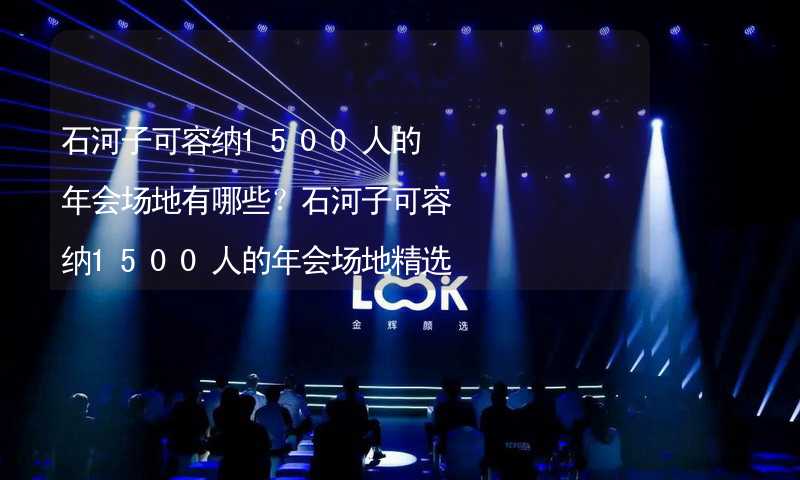 石河子可容纳1500人的年会场地有哪些？石河子可容纳1500人的年会场地精选

LOOK
金辉颜选